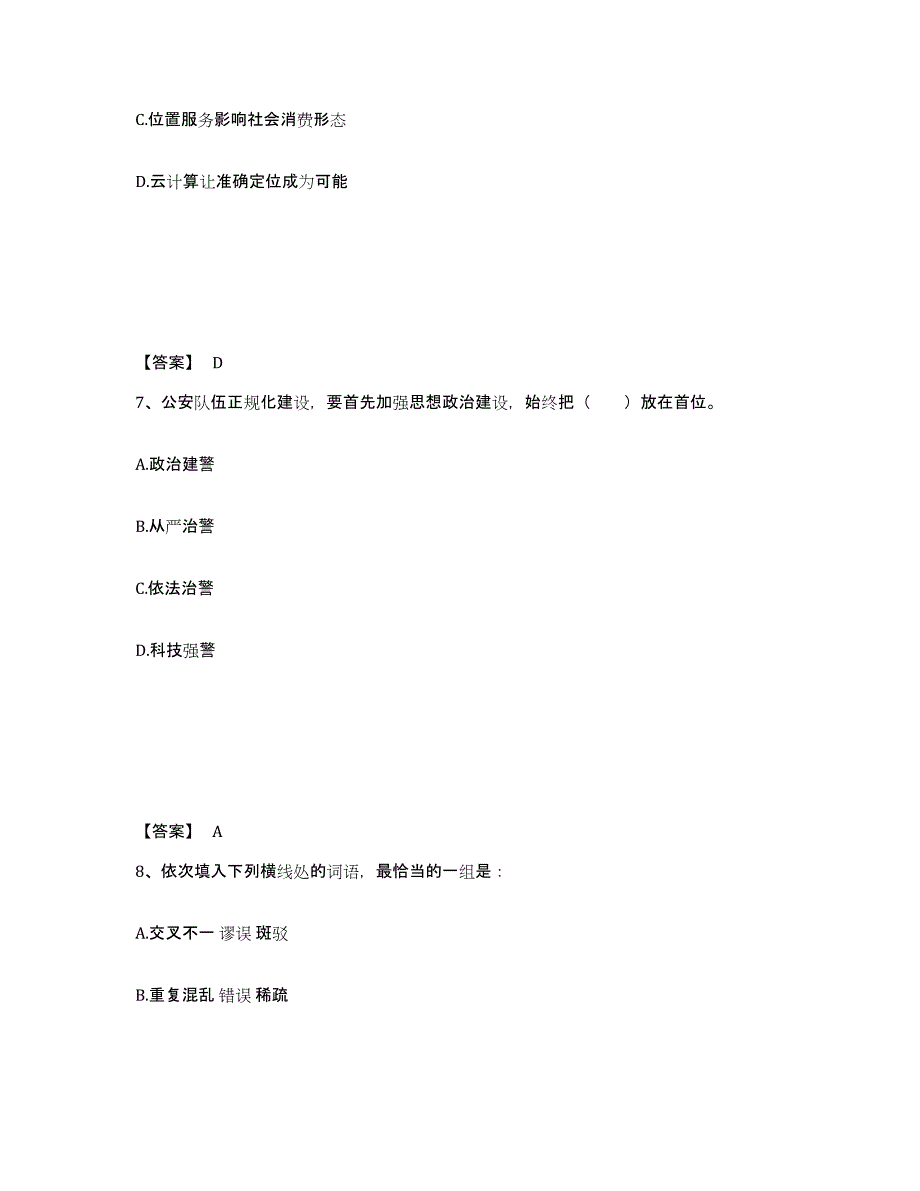 C.位置服务影响社会消费形态

D.云计算让准确定位成为可能

【答案】 D

7、公安队伍正规化建设，要首先加强思想政治建设，始终把（　　）放在首位。

A.政治建警

B.从严治警

C.依法治警

D.科技强警

【答案】 A

8、依次填入下列横线处的词语，最恰当的一组是：

A.交叉不一 谬误 斑驳

B.重复混乱 错误 稀疏